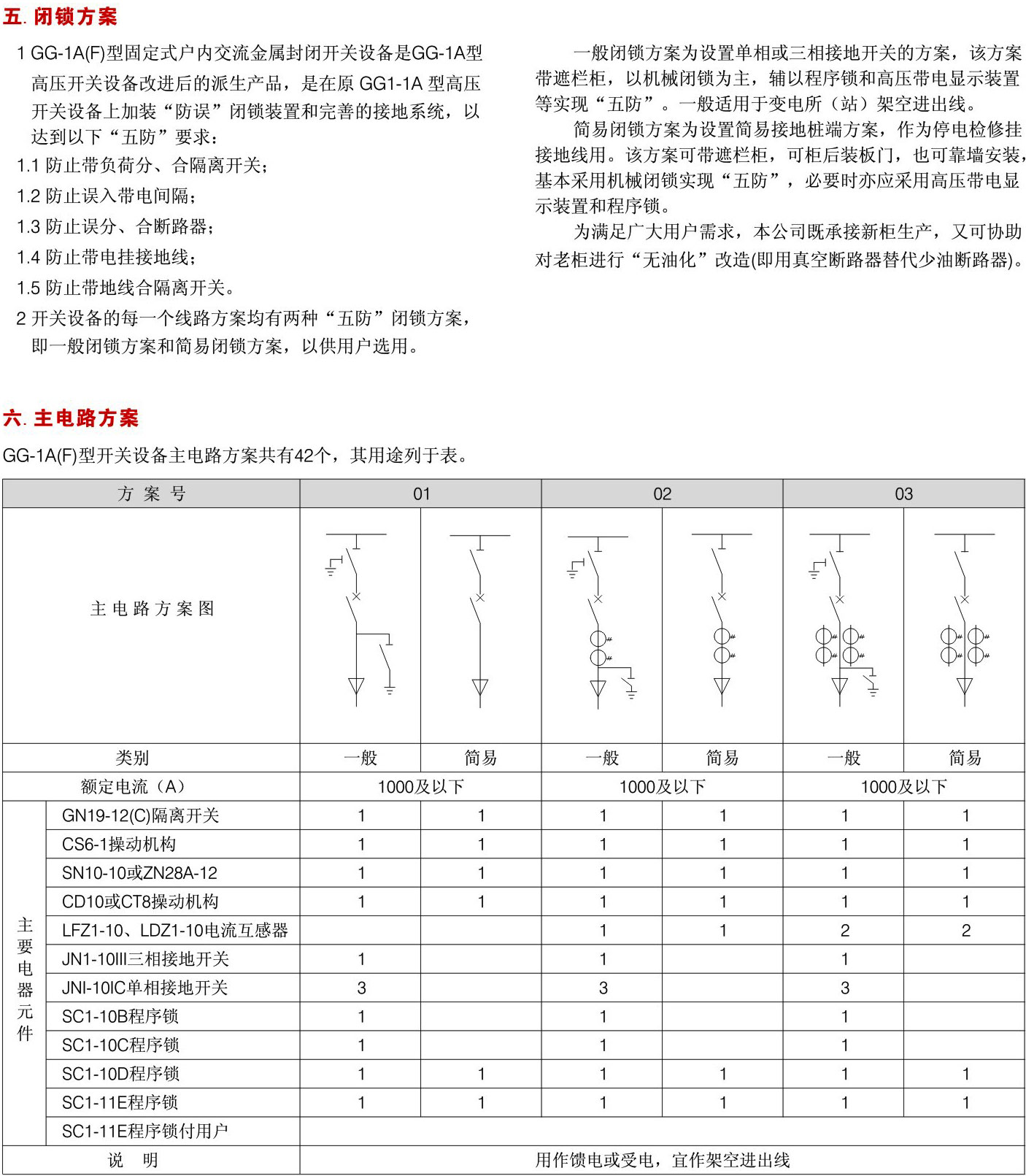 五. 闭锁方案

1 GG-1A(F)型固定式户内交流金属封闭开关设备是GG-1A型高压开关设备改进后的派生产品，是在原 GG1-1A 型高压开关设备上加装“防误”闭锁装置和完善的接地系统，以达到以下“五防”要求：
1.1 防止带负荷分、合隔离开关；
1.2 防止误入带电间隔；
1.3 防止误分、合断路器；
1.4 防止带电挂接地线；
1.5 防止带地线合隔离开关。
2 开关设备的每一个线路方案均有两种“五防”闭锁方案，即一般闭锁方案和简易闭锁方案，以供用户选用。

一般闭锁方案为设置单相或三相接地开关的方案，该方案带遮栏柜，以机械闭锁为主，辅以程序锁和高压带电显示装置等实现“五防”。一般适用于变电所（站）架空进出线。

简易闭锁方案为设置简易接地桩端方案，作为停电检修挂接地线用。该方案可带遮栏柜，可柜后装板门，也可靠墙安装，基本采用机械闭锁实现“五防”，必要时亦应采用高压带电显示装置和程序锁。

为满足广大用户需求，本公司既承接新柜生产，又可协助对老柜进行“无油化”改造(即用真空断路器替代少油断路器)。

六. 主电路方案

GG-1A(F)型开关设备主电路方案共有42个，其用途列于表。

| 方 案 号 | | 01 | | 02 | | 03 | |
|---|---|---|---|---|---|---|---|
| 主 电 路 方 案 图 | | | | | | | |
| 类别 | | 一般 | 简易 | 一般 | 简易 | 一般 | 简易 |
| 额定电流（A） | | 1000及以下 | | 1000及以下 | | 1000及以下 | |
| 主要电器元件 | GN19-12(C)隔离开关 | 1 | 1 | 1 | 1 | 1 | 1 |
| | CS6-1操动机构 | 1 | 1 | 1 | 1 | 1 | 1 |
| | SN10-10或ZN28A-12 | 1 | 1 | 1 | 1 | 1 | 1 |
| | CD10或CT8操动机构 | 1 | 1 | 1 | 1 | 1 | 1 |
| | LFZ1-10、LDZ1-10电流互感器 | | | 1 | 1 | 2 | 2 |
| | JN1-10III三相接地开关 | 1 | | 1 | | 1 | |
| | JNI-10IC单相接地开关 | 3 | | 3 | | 3 | |
| | SC1-10B程序锁 | 1 | | 1 | | 1 | |
| | SC1-10C程序锁 | 1 | | 1 | | 1 | |
| | SC1-10D程序锁 | 1 | 1 | 1 | 1 | 1 | 1 |
| | SC1-11E程序锁 | 1 | 1 | 1 | 1 | 1 | 1 |
| | SC1-11E程序锁付用户 | | | | | | |
| 说 明 | | 用作馈电或受电，宜作架空进出线 | | | | | |